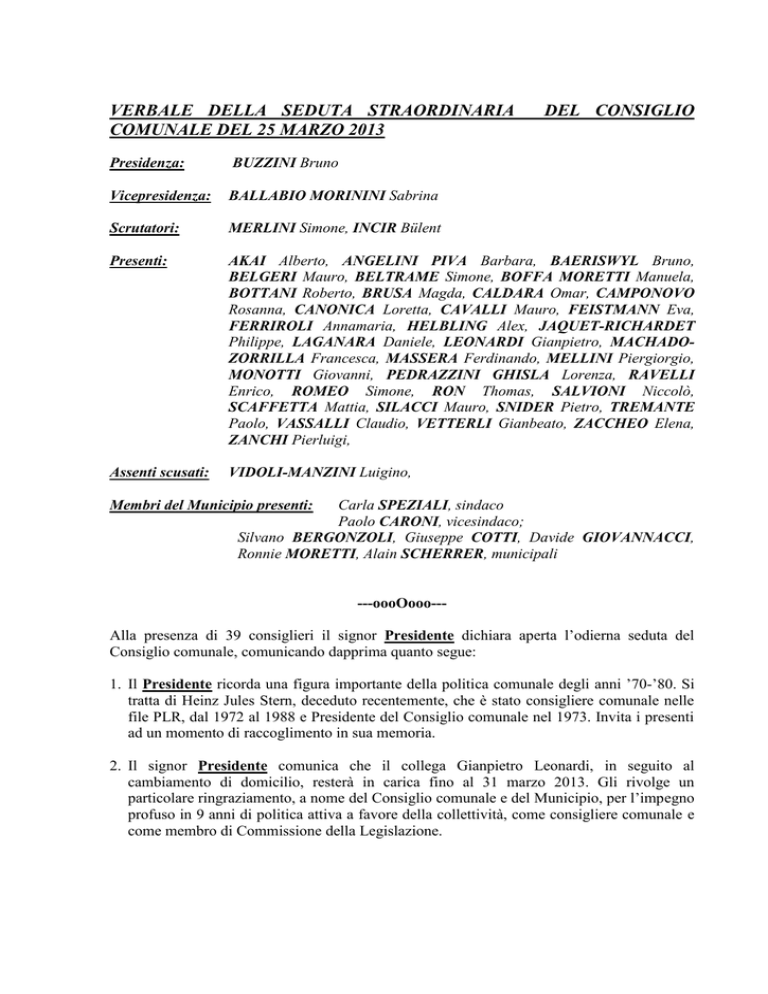 VERBALE DELLA SEDUTA STRAORDINARIA DEL CONSIGLIO COMUNALE DEL 25 MARZO 2013

Presidenza: BUZZINI Bruno

Vicepresidenza: BALLABIO MORININI Sabrina

Scrutatori: MERLINI Simone, INCIR Bülent

Presenti: AKAI Alberto, ANGELINI PIVA Barbara, BAERISWYL Bruno, BELGERI Mauro, BELTRAME Simone, BOFFA MORETTI Manuela, BOTTANI Roberto, BRUSA Magda, CALDARA Omar, CAMPONOVO Rosanna, CANONICA Loretta, CAVALLI Mauro, FEISTMANN Eva, FERRIROLI Annamaria, HELBLING Alex, JAQUET-RICHARDET Philippe, LAGANARA Daniele, LEONARDI Gianpietro, MACHADO-ZORRILLA Francesca, MASSERA Ferdinando, MELLINI Piergiorgio, MONOTTI Giovanni, PEDRAZZINI GHISLA Lorenza, RAVELLI Enrico, ROMEO Simone, RON Thomas, SALVIONI Niccolò, SCAFFETTA Mattia, SILACCI Mauro, SNIDER Pietro, TREMANTE Paolo, VASSALLI Claudio, VETTERLI Gianbeato, ZACCHEO Elena, ZANCHI Pierluigi,

Assenti scusati: VIDOLI-MANZINI Luigino,

Membri del Municipio presenti: Carla SPEZIALI, sindaco
Paolo CARONI, vicesindaco;
Silvano BERGONZOLI, Giuseppe COTTI, Davide GIOVANNACCI, Ronnie MORETTI, Alain SCHERRER, municipali

---oooOooo---

Alla presenza di 39 consiglieri il signor Presidente dichiara aperta l'odierna seduta del Consiglio comunale, comunicando dapprima quanto segue:

1. Il Presidente ricorda una figura importante della politica comunale degli anni '70-'80. Si tratta di Heinz Jules Stern, deceduto recentemente, che è stato consigliere comunale nelle file PLR, dal 1972 al 1988 e Presidente del Consiglio comunale nel 1973. Invita i presenti ad un momento di raccoglimento in sua memoria.

2. Il signor Presidente comunica che il collega Gianpietro Leonardi, in seguito al cambiamento di domicilio, resterà in carica fino al 31 marzo 2013. Gli rivolge un particolare ringraziamento, a nome del Consiglio comunale e del Municipio, per l'impegno profuso in 9 anni di politica attiva a favore della collettività, come consigliere comunale e come membro di Commissione della Legislazione.